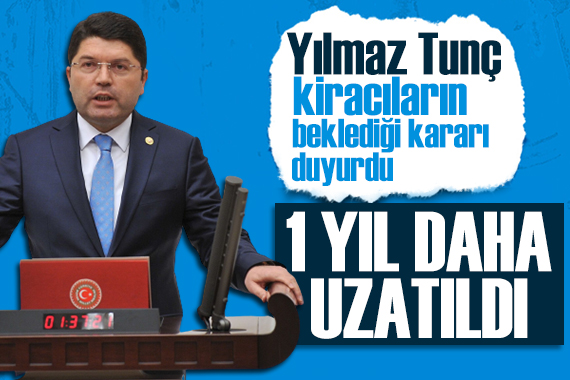 Yılmaz Tunç kiracıların beklediği kararı duyurdu

1 YIL DAHA UZATILDI

01:37:21